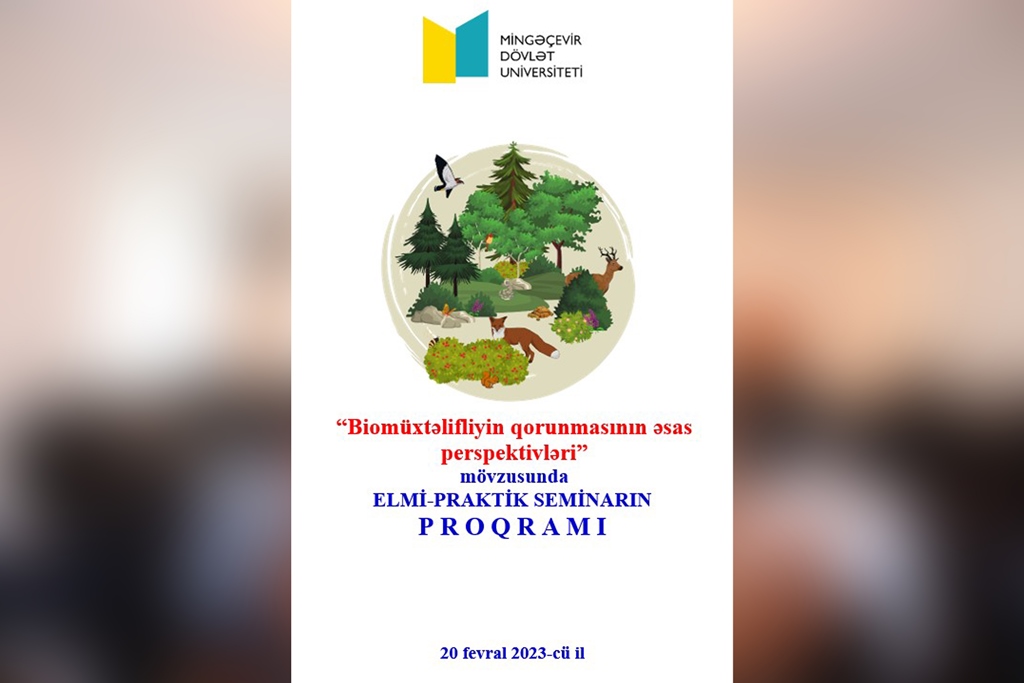 MİNGƏÇEVİR
DÖVLƏT
UNİVERSİTETİ

"Biomüxtəlifliyin qorunmasının əsas perspektivləri"
mövzusunda
ELMİ-PRAKTİK SEMİNARIN
PROQRAMI

20 fevral 2023-cü il